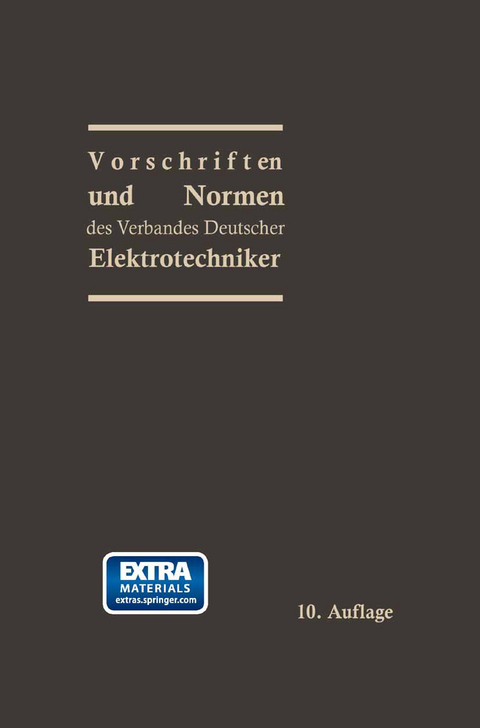 Vorschriften
und Normen
des Verbandes Deutscher
Elektrotechniker

EXTRA
MATERIALS
extras.springer.com

10. Auflage